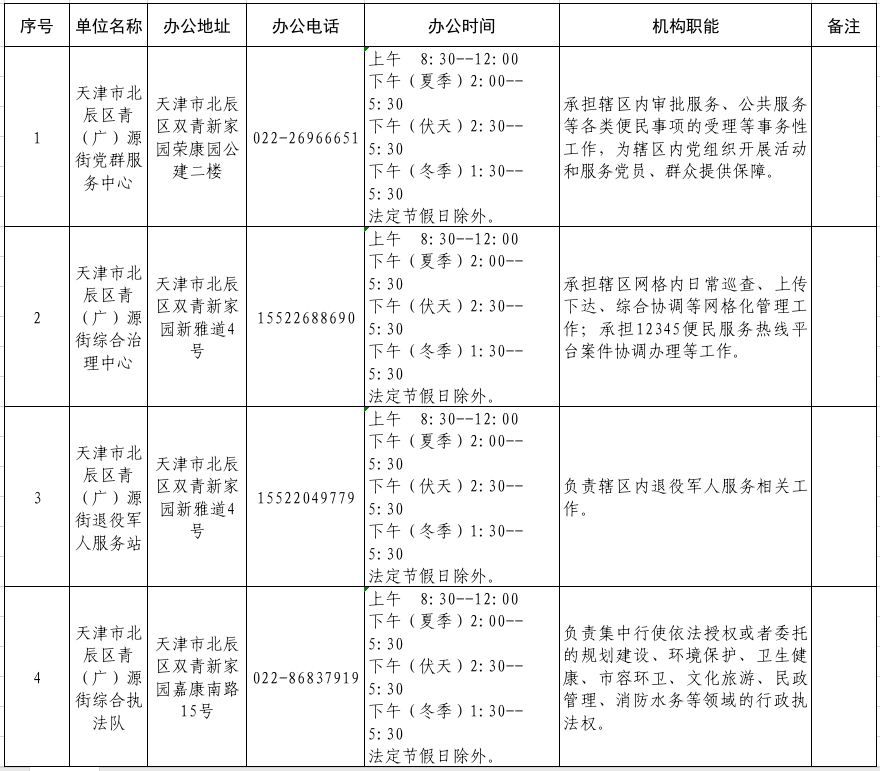 | 序号 | 单位名称 | 办公地址 | 办公电话 | 办公时间 | 机构职能 | 备注 |
|---|---|---|---|---|---|---|
| 1 | 天津市北辰区青（广）源街党群服务中心 | 天津市北辰区双青新家园荣康园公建二楼 | 022-26966651 | 上午 8:30--12:00 下午（夏季）2:00--5:30 下午（伏天）2:30--5:30 下午（冬季）1:30--5:30 法定节假日除外。 | 承担辖区内审批服务、公共服务等各类便民事项的受理等事务性工作，为辖区内党组织开展活动和服务党员、群众提供保障。 | |
| 2 | 天津市北辰区青（广）源街综合治理中心 | 天津市北辰区双青新家园新雅道4号 | 15522688690 | 上午 8:30--12:00 下午（夏季）2:00--5:30 下午（伏天）2:30--5:30 下午（冬季）1:30--5:30 法定节假日除外。 | 承担辖区网格内日常巡查、上传下达、综合协调等网格化管理工作；承担12345便民服务热线平台案件协调办理等工作。 | |
| 3 | 天津市北辰区青（广）源街退役军人服务站 | 天津市北辰区双青新家园新雅道4号 | 15522049779 | 上午 8:30--12:00 下午（夏季）2:00--5:30 下午（伏天）2:30--5:30 下午（冬季）1:30--5:30 法定节假日除外。 | 负责辖区内退役军人服务相关工作。 | |
| 4 | 天津市北辰区青（广）源街综合执法队 | 天津市北辰区双青新家园嘉康南路15号 | 022-86837919 | 上午 8:30--12:00 下午（夏季）2:00--5:30 下午（伏天）2:30--5:30 下午（冬季）1:30--5:30 法定节假日除外。 | 负责集中行使依法授权或者委托的规划建设、环境保护、卫生健康、市容环卫、文化旅游、民政管理、消防水务等领域的行政执法权。 | |